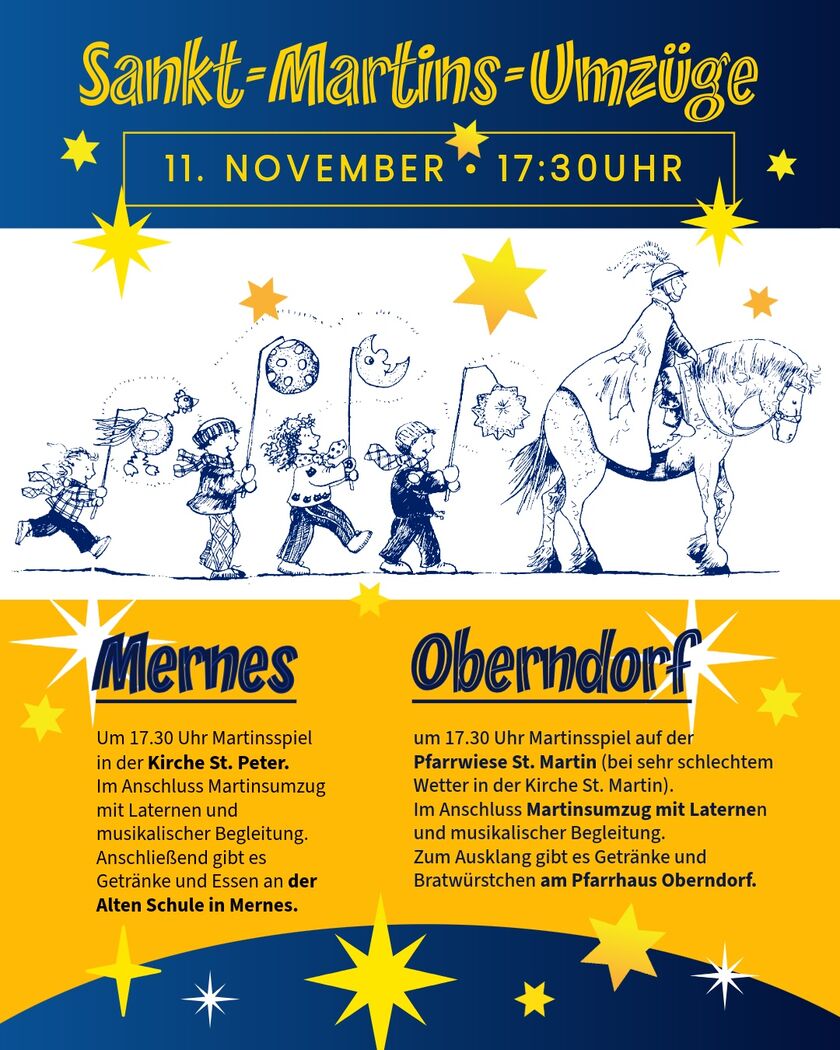 Sankt-Martins-Umzüge

11. NOVEMBER • 17:30UHR

Mernes

Um 17.30 Uhr Martinsspiel in der Kirche St. Peter.
Im Anschluss Martinsumzug mit Laternen und musikalischer Begleitung.
Anschließend gibt es Getränke und Essen an der Alten Schule in Mernes.

Oberndorf

um 17.30 Uhr Martinsspiel auf der Pfarrwiese St. Martin (bei sehr schlechtem Wetter in der Kirche St. Martin).
Im Anschluss Martinsumzug mit Laternen und musikalischer Begleitung.
Zum Ausklang gibt es Getränke und Bratwürstchen am Pfarrhaus Oberndorf.